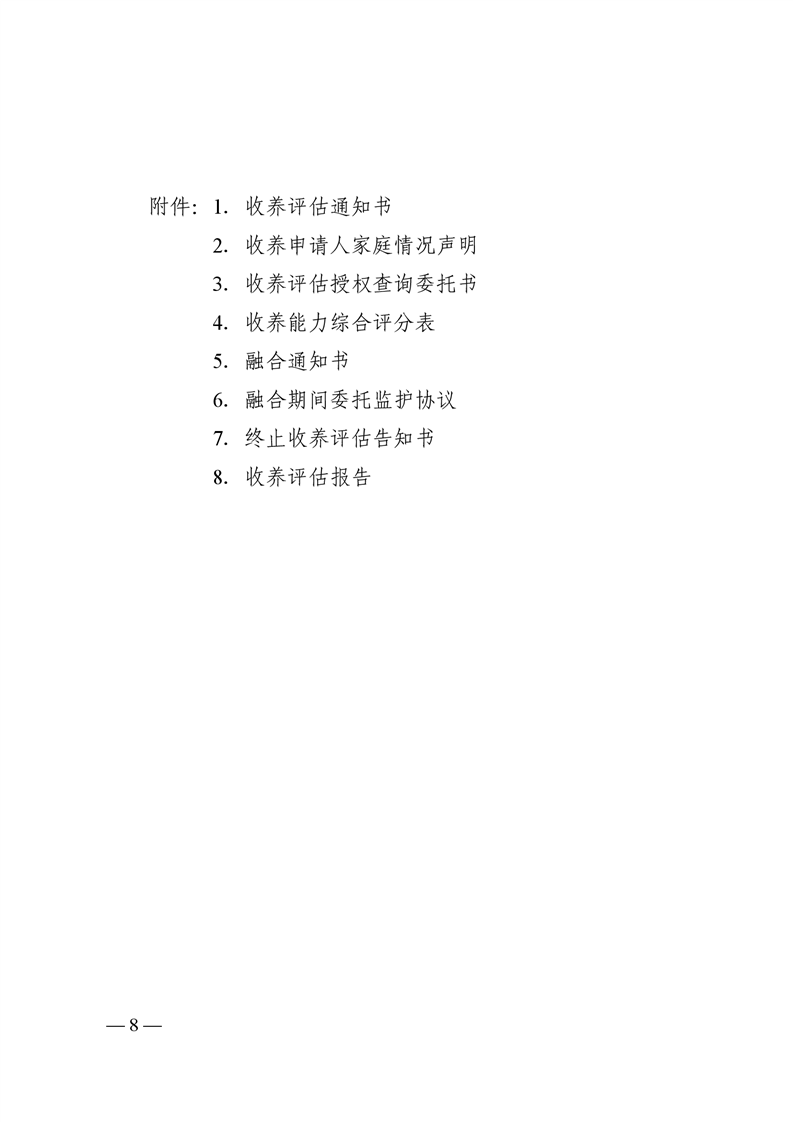 附件：1. 收养评估通知书
2. 收养申请人家庭情况声明
3. 收养评估授权查询委托书
4. 收养能力综合评分表
5. 融合通知书
6. 融合期间委托监护协议
7. 终止收养评估告知书
8. 收养评估报告

— 8 —